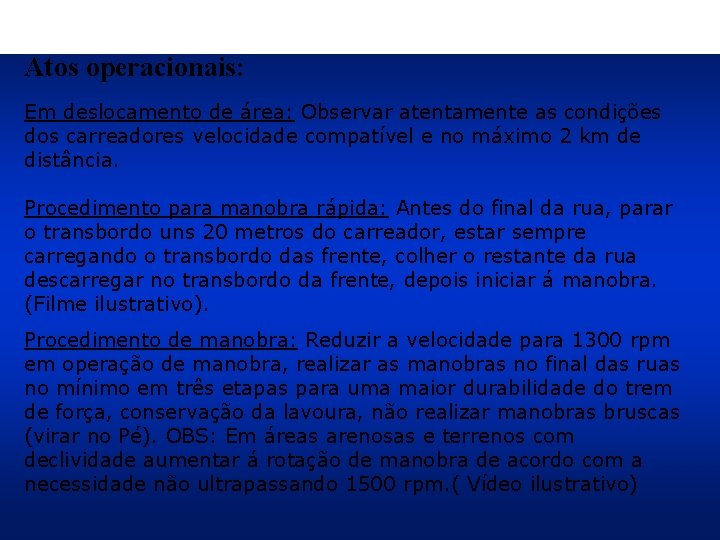 Atos operacionais:

Em deslocamento de área: Observar atentamente as condições dos carreadores velocidade compatível e no máximo 2 km de distância.

Procedimento para manobra rápida: Antes do final da rua, parar o transbordo uns 20 metros do carreador, estar sempre carregando o transbordo das frente, colher o restante da rua descarregar no transbordo da frente, depois iniciar á manobra. (Filme ilustrativo).

Procedimento de manobra: Reduzir a velocidade para 1300 rpm em operação de manobra, realizar as manobras no final das ruas no mínimo em três etapas para uma maior durabilidade do trem de força, conservação da lavoura, não realizar manobras bruscas (virar no Pé). OBS: Em áreas arenosas e terrenos com declividade aumentar á rotação de manobra de acordo com a necessidade não ultrapassando 1500 rpm.( Vídeo ilustrativo)